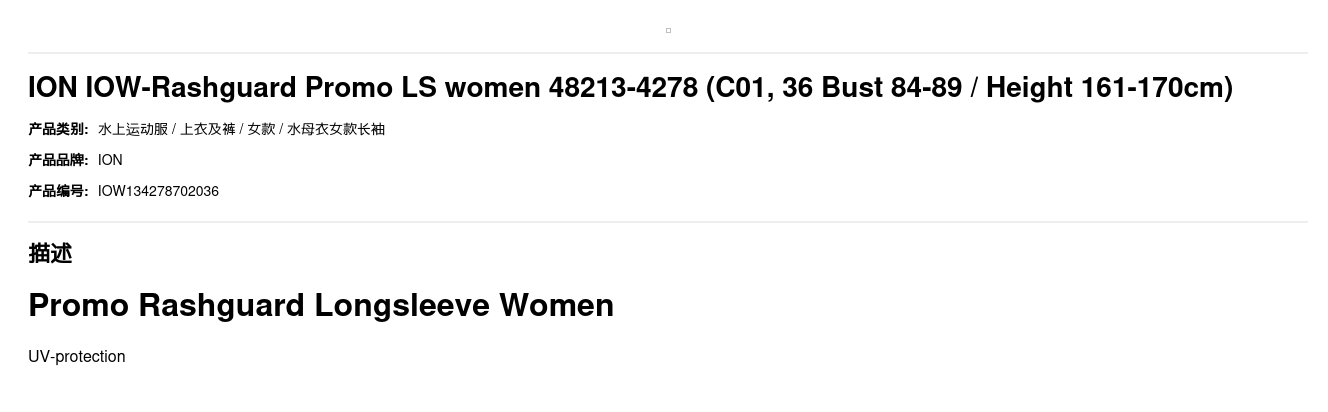 ION IOW-Rashguard Promo LS women 48213-4278 (C01, 36 Bust 84-89 / Height 161-170cm)

产品类别: 水上运动服 / 上衣及裤 / 女款 / 水母衣女款长袖

产品品牌: ION

产品编号: IOW134278702036

描述

Promo Rashguard Longsleeve Women

UV-protection